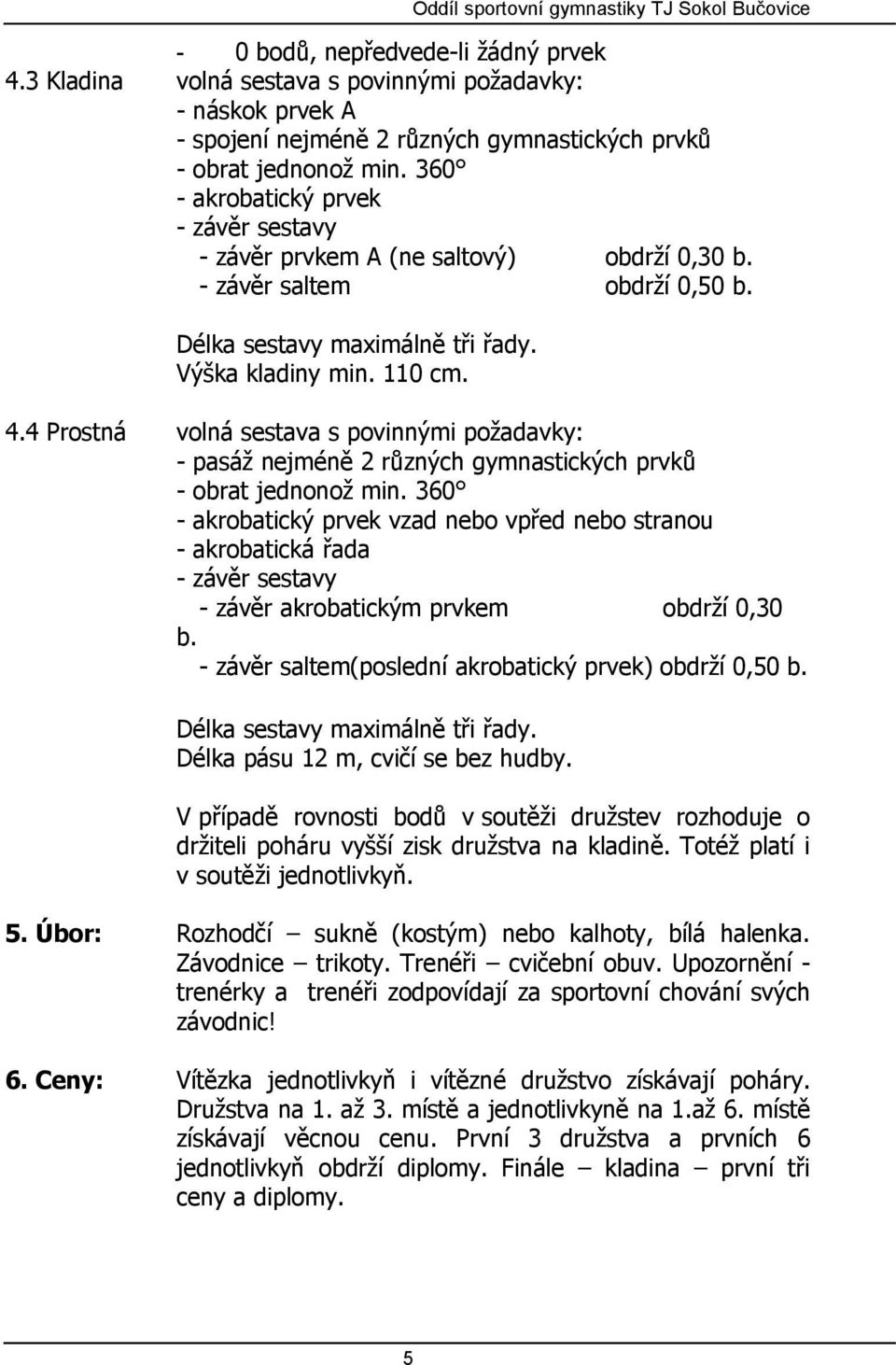 Oddíl sportovní gymnastiky TJ Sokol Bučovice

- 0 bodů, nepředvede-li žádný prvek

4.3 Kladina volná sestava s povinnými požadavky:
- náskok prvek A
- spojení nejméně 2 různých gymnastických prvků
- obrat jednonož min. 360°
- akrobatický prvek
- závěr sestavy
- závěr prvkem A (ne saltový) obdrží 0,30 b.
- závěr saltem obdrží 0,50 b.

Délka sestavy maximálně tři řady.
Výška kladiny min. 110 cm.

4.4 Prostná volná sestava s povinnými požadavky:
- pasáž nejméně 2 různých gymnastických prvků
- obrat jednonož min. 360°
- akrobatický prvek vzad nebo vpřed nebo stranou
- akrobatická řada
- závěr sestavy
- závěr akrobatickým prvkem obdrží 0,30 b.
- závěr saltem(poslední akrobatický prvek) obdrží 0,50 b.

Délka sestavy maximálně tři řady.
Délka pásu 12 m, cvičí se bez hudby.

V případě rovnosti bodů v soutěži družstev rozhoduje o držiteli poháru vyšší zisk družstva na kladině. Totéž platí i v soutěži jednotlivkyň.

5. Úbor: Rozhodčí – sukně (kostým) nebo kalhoty, bílá halenka. Závodnice – trikoty. Trenéři – cvičební obuv. Upozornění - trenérky a trenéři zodpovídají za sportovní chování svých závodnic!

6. Ceny: Vítězka jednotlivkyň i vítězné družstvo získávají poháry. Družstva na 1. až 3. místě a jednotlivkyně na 1.až 6. místě získávají věcnou cenu. První 3 družstva a prvních 6 jednotlivkyň obdrží diplomy. Finále – kladina – první tři ceny a diplomy.

5